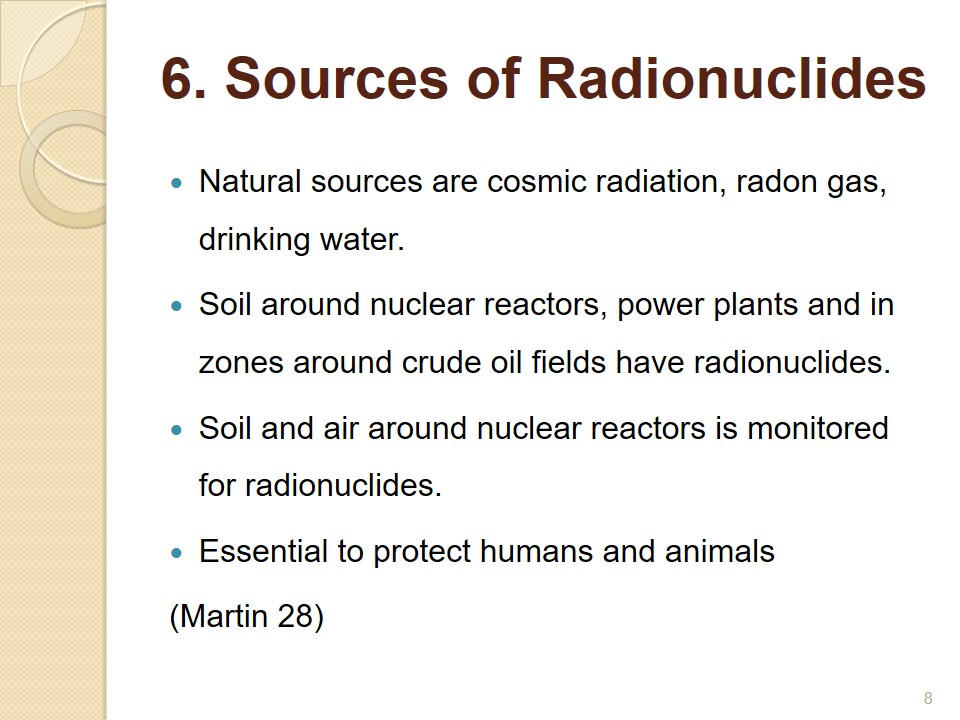 6. Sources of Radionuclides

• Natural sources are cosmic radiation, radon gas, drinking water.

• Soil around nuclear reactors, power plants and in zones around crude oil fields have radionuclides.

• Soil and air around nuclear reactors is monitored for radionuclides.

• Essential to protect humans and animals

(Martin 28)

8